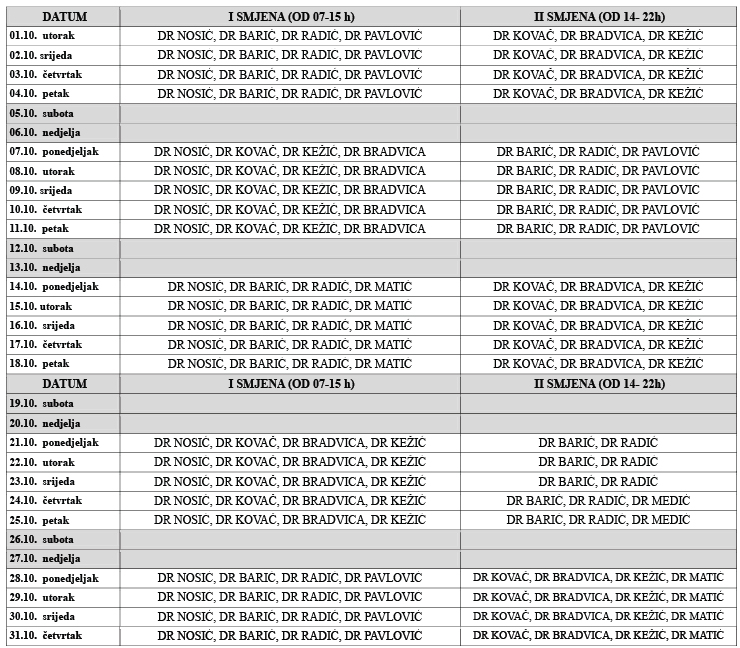 | DATUM | I SMJENA (OD 07-15 h) | II SMJENA (OD 14- 22h) |
|---|---|---|
| 01.10. utorak | DR NOSIĆ, DR BARIĆ, DR RADIĆ, DR PAVLOVIĆ | DR KOVAČ, DR BRADVICA, DR KEŽIĆ |
| 02.10. srijeda | DR NOSIĆ, DR BARIĆ, DR RADIĆ, DR PAVLOVIĆ | DR KOVAČ, DR BRADVICA, DR KEŽIĆ |
| 03.10. četvrtak | DR NOSIĆ, DR BARIĆ, DR RADIĆ, DR PAVLOVIĆ | DR KOVAČ, DR BRADVICA, DR KEŽIĆ |
| 04.10. petak | DR NOSIĆ, DR BARIĆ, DR RADIĆ, DR PAVLOVIĆ | DR KOVAČ, DR BRADVICA, DR KEŽIĆ |
| 05.10. subota | | |
| 06.10. nedjelja | | |
| 07.10. ponedjeljak | DR NOSIĆ, DR KOVAČ, DR KEŽIĆ, DR BRADVICA | DR BARIĆ, DR RADIĆ, DR PAVLOVIĆ |
| 08.10. utorak | DR NOSIĆ, DR KOVAČ, DR KEŽIĆ, DR BRADVICA | DR BARIĆ, DR RADIĆ, DR PAVLOVIĆ |
| 09.10. srijeda | DR NOSIĆ, DR KOVAČ, DR KEŽIĆ, DR BRADVICA | DR BARIĆ, DR RADIĆ, DR PAVLOVIĆ |
| 10.10. četvrtak | DR NOSIĆ, DR KOVAČ, DR KEŽIĆ, DR BRADVICA | DR BARIĆ, DR RADIĆ, DR PAVLOVIĆ |
| 11.10. petak | DR NOSIĆ, DR KOVAČ, DR KEŽIĆ, DR BRADVICA | DR BARIĆ, DR RADIĆ, DR PAVLOVIĆ |
| 12.10. subota | | |
| 13.10. nedjelja | | |
| 14.10. ponedjeljak | DR NOSIĆ, DR BARIĆ, DR RADIĆ, DR MATIĆ | DR KOVAČ, DR BRADVICA, DR KEŽIĆ |
| 15.10. utorak | DR NOSIĆ, DR BARIĆ, DR RADIĆ, DR MATIĆ | DR KOVAČ, DR BRADVICA, DR KEŽIĆ |
| 16.10. srijeda | DR NOSIĆ, DR BARIĆ, DR RADIĆ, DR MATIĆ | DR KOVAČ, DR BRADVICA, DR KEŽIĆ |
| 17.10. četvrtak | DR NOSIĆ, DR BARIĆ, DR RADIĆ, DR MATIĆ | DR KOVAČ, DR BRADVICA, DR KEŽIĆ |
| 18.10. petak | DR NOSIĆ, DR BARIĆ, DR RADIĆ, DR MATIĆ | DR KOVAČ, DR BRADVICA, DR KEŽIĆ |
| DATUM | I SMJENA (OD 07-15 h) | II SMJENA (OD 14- 22h) |
| 19.10. subota | | |
| 20.10. nedjelja | | |
| 21.10. ponedjeljak | DR NOSIĆ, DR KOVAČ, DR BRADVICA, DR KEŽIĆ | DR BARIĆ, DR RADIĆ |
| 22.10. utorak | DR NOSIĆ, DR KOVAČ, DR BRADVICA, DR KEŽIĆ | DR BARIĆ, DR RADIĆ |
| 23.10. srijeda | DR NOSIĆ, DR KOVAČ, DR BRADVICA, DR KEŽIĆ | DR BARIĆ, DR RADIĆ |
| 24.10. četvrtak | DR NOSIĆ, DR KOVAČ, DR BRADVICA, DR KEŽIĆ | DR BARIĆ, DR RADIĆ, DR MEDIĆ |
| 25.10. petak | DR NOSIĆ, DR KOVAČ, DR BRADVICA, DR KEŽIĆ | DR BARIĆ, DR RADIĆ, DR MEDIĆ |
| 26.10. subota | | |
| 27.10. nedjelja | | |
| 28.10. ponedjeljak | DR NOSIĆ, DR BARIĆ, DR RADIĆ, DR PAVLOVIĆ | DR KOVAČ, DR BRADVICA, DR KEŽIĆ, DR MATIĆ |
| 29.10. utorak | DR NOSIĆ, DR BARIĆ, DR RADIĆ, DR PAVLOVIĆ | DR KOVAČ, DR BRADVICA, DR KEŽIĆ, DR MATIĆ |
| 30.10. srijeda | DR NOSIĆ, DR BARIĆ, DR RADIĆ, DR PAVLOVIĆ | DR KOVAČ, DR BRADVICA, DR KEŽIĆ, DR MATIĆ |
| 31.10. četvrtak | DR NOSIĆ, DR BARIĆ, DR RADIĆ, DR PAVLOVIĆ | DR KOVAČ, DR BRADVICA, DR KEŽIĆ, DR MATIĆ |